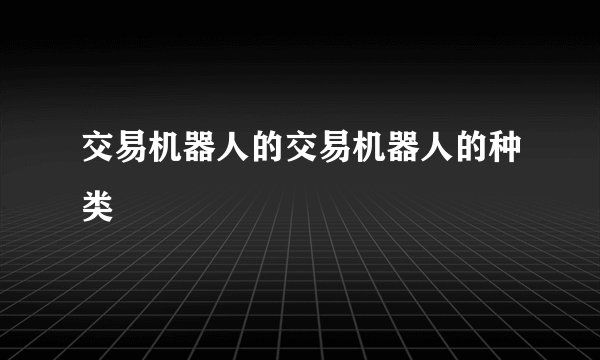 交易机器人的交易机器人的种类